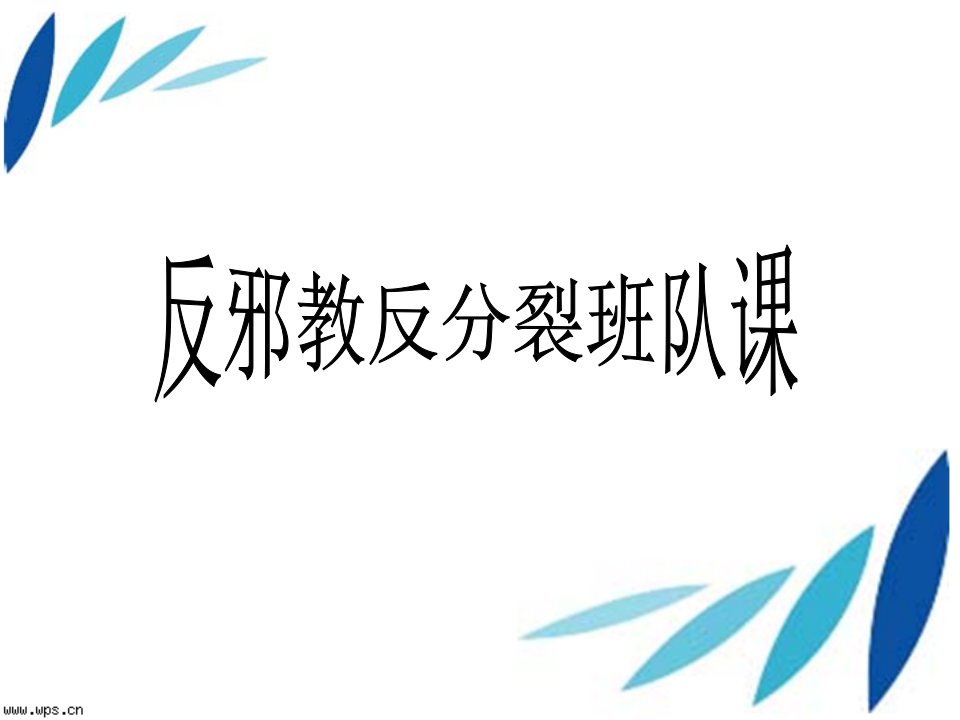 反邪教反分裂班队课

www.wps.cn